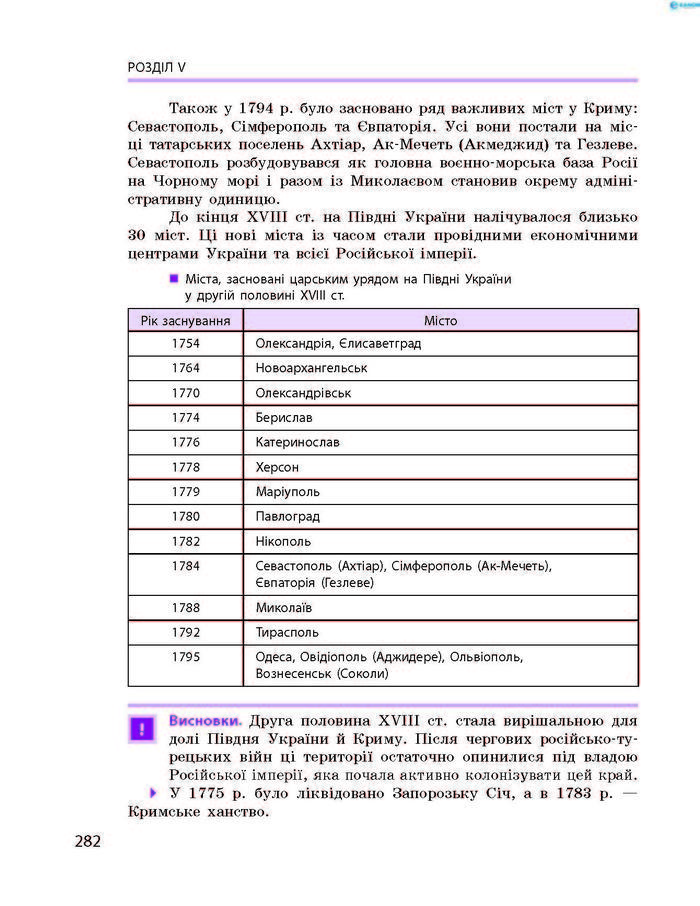 РОЗДІЛ V

Також у 1794 р. було засновано ряд важливих міст у Криму: Севастополь, Сімферополь та Євпаторія. Усі вони постали на місці татарських поселень Ахтіар, Ак-Мечеть (Акмеджид) та Гезлеве. Севастополь розбудовувався як головна воєнно-морська база Росії на Чорному морі і разом із Миколаєвом становив окрему адміністративну одиницю.

До кінця XVIII ст. на Півдні України налічувалося близько 30 міст. Ці нові міста із часом стали провідними економічними центрами України та всієї Російської імперії.

Міста, засновані царським урядом на Півдні України у другій половині XVIII ст.

| Рік заснування | Місто |
|---|---|
| 1754 | Олександрія, Єлисаветград |
| 1764 | Новоархангельськ |
| 1770 | Олександрівськ |
| 1774 | Берислав |
| 1776 | Катеринослав |
| 1778 | Херсон |
| 1779 | Маріуполь |
| 1780 | Павлоград |
| 1782 | Нікополь |
| 1784 | Севастополь (Ахтіар), Сімферополь (Ак-Мечеть), Євпаторія (Гезлеве) |
| 1788 | Миколаїв |
| 1792 | Тирасполь |
| 1795 | Одеса, Овідіополь (Аджидере), Ольвіополь, Вознесенськ (Соколи) |

!

Висновки. Друга половина XVIII ст. стала вирішальною для долі Півдня України й Криму. Після чергових російсько-турецьких війн ці території остаточно опинилися під владою Російської імперії, яка почала активно колонізувати цей край.

У 1775 р. було ліквідовано Запорозьку Січ, а в 1783 р. — Кримське ханство.

282